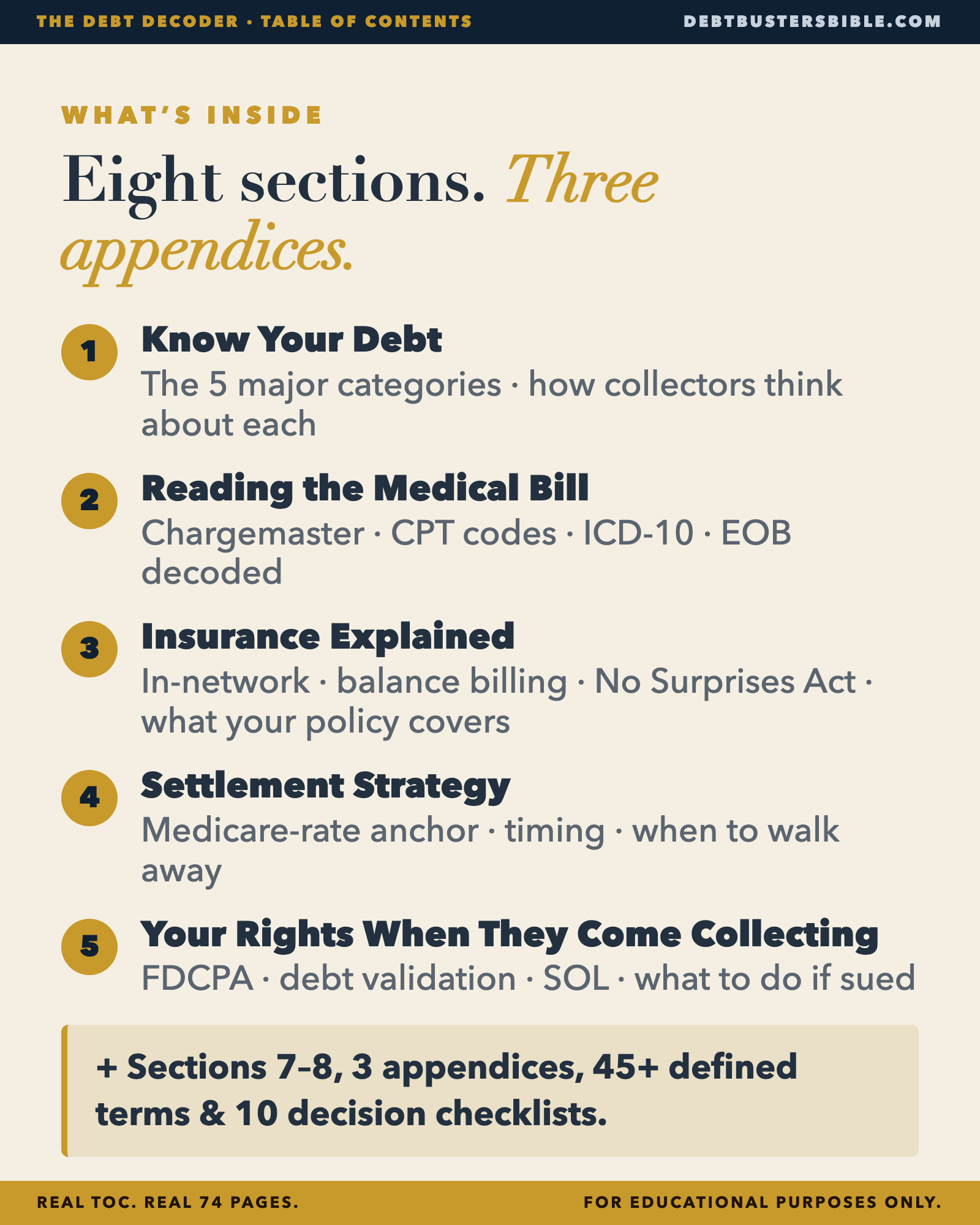 THE DEBT DECODER · TABLE OF CONTENTS

DEBTBUSTERSBIBLE.COM

WHAT'S INSIDE

Eight sections. Three appendices.

1 Know Your Debt
The 5 major categories · how collectors think about each

2 Reading the Medical Bill
Chargemaster · CPT codes · ICD-10 · EOB decoded

3 Insurance Explained
In-network · balance billing · No Surprises Act · what your policy covers

4 Settlement Strategy
Medicare-rate anchor · timing · when to walk away

5 Your Rights When They Come Collecting
FDCPA · debt validation · SOL · what to do if sued

+ Sections 7–8, 3 appendices, 45+ defined terms & 10 decision checklists.

REAL TOC. REAL 74 PAGES.

FOR EDUCATIONAL PURPOSES ONLY.